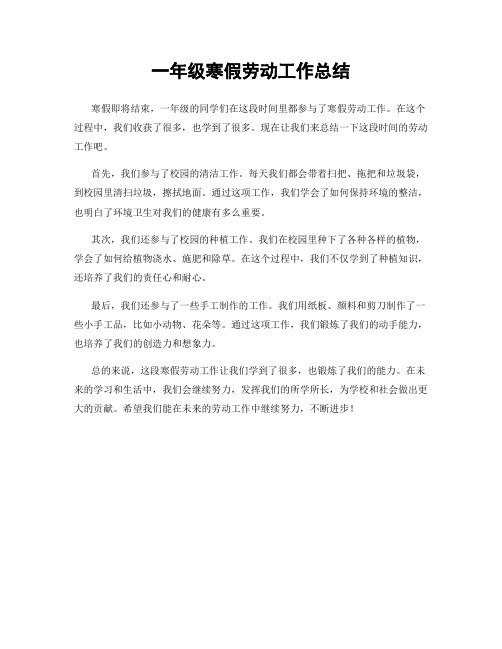 一年级寒假劳动工作总结

寒假即将结束，一年级的同学们在这段时间里都参与了寒假劳动工作。在这个过程中，我们收获了很多，也学到了很多。现在让我们来总结一下这段时间的劳动工作吧。

首先，我们参与了校园的清洁工作。每天我们都会带着扫把、拖把和垃圾袋，到校园里清扫垃圾，擦拭地面。通过这项工作，我们学会了如何保持环境的整洁，也明白了环境卫生对我们的健康有多么重要。

其次，我们还参与了校园的种植工作。我们在校园里种下了各种各样的植物，学会了如何给植物浇水、施肥和除草。在这个过程中，我们不仅学到了种植知识，还培养了我们的责任心和耐心。

最后，我们还参与了一些手工制作的工作。我们用纸板、颜料和剪刀制作了一些小手工品，比如小动物、花朵等。通过这项工作，我们锻炼了我们的动手能力，也培养了我们的创造力和想象力。

总的来说，这段寒假劳动工作让我们学到了很多，也锻炼了我们的能力。在未来的学习和生活中，我们会继续努力，发挥我们的所学所长，为学校和社会做出更大的贡献。希望我们能在未来的劳动工作中继续努力，不断进步！